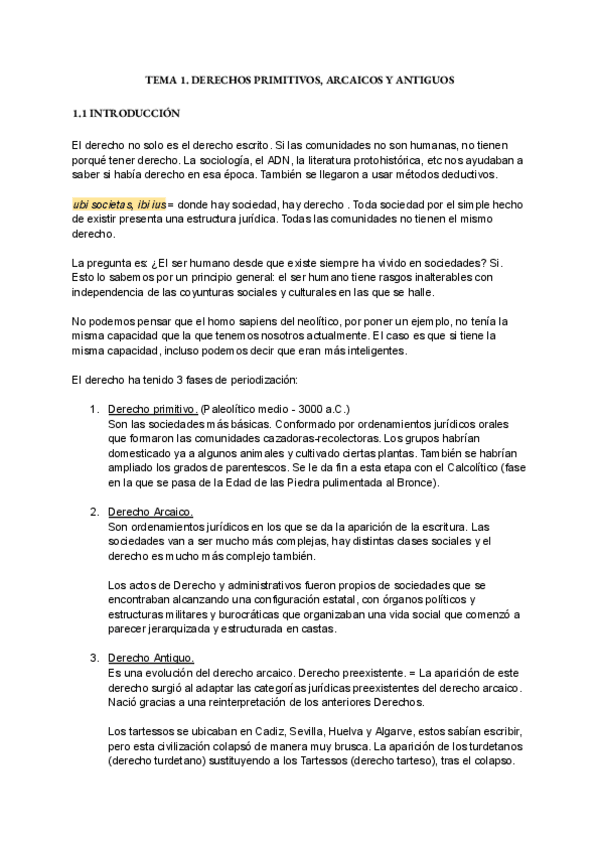 TEMA 1. DERECHOS PRIMITIVOS, ARCAICOS Y ANTIGUOS

1.1 INTRODUCCIÓN

El derecho no solo es el derecho escrito. Si las comunidades no son humanas, no tienen porqué tener derecho. La sociología, el ADN, la literatura protohistórica, etc nos ayudaban a saber si había derecho en esa época. También se llegaron a usar métodos deductivos.

ubi societas, ibi ius= donde hay sociedad, hay derecho . Toda sociedad por el simple hecho de existir presenta una estructura jurídica. Todas las comunidades no tienen el mismo derecho.

La pregunta es: ¿El ser humano desde que existe siempre ha vivido en sociedades? Si. Esto lo sabemos por un principio general: el ser humano tiene rasgos inalterables con independencia de las coyunturas sociales y culturales en las que se halle.

No podemos pensar que el homo sapiens del neolítico, por poner un ejemplo, no tenía la misma capacidad que la que tenemos nosotros actualmente. El caso es que si tiene la misma capacidad, incluso podemos decir que eran más inteligentes.

El derecho ha tenido 3 fases de periodización:

1. Derecho primitivo. (Paleolítico medio - 3000 a.C.)
Son las sociedades más básicas. Conformado por ordenamientos jurídicos orales que formaron las comunidades cazadoras-recolectoras. Los grupos habrían domesticado ya a algunos animales y cultivado ciertas plantas. También se habrían ampliado los grados de parentescos. Se le da fin a esta etapa con el Calcolítico (fase en la que se pasa de la Edad de las Piedra pulimentada al Bronce).

2. Derecho Arcaico.
Son ordenamientos jurídicos en los que se da la aparición de la escritura. Las sociedades van a ser mucho más complejas, hay distintas clases sociales y el derecho es mucho más complejo también.

Los actos de Derecho y administrativos fueron propios de sociedades que se encontraban alcanzando una configuración estatal, con órganos políticos y estructuras militares y burocráticas que organizaban una vida social que comenzó a parecer jerarquizada y estructurada en castas.

3. Derecho Antiguo.
Es una evolución del derecho arcaico. Derecho preexistente. = La aparición de este derecho surgió al adaptar las categorías jurídicas preexistentes del derecho arcaico. Nació gracias a una reinterpretación de los anteriores Derechos.

Los tartessos se ubicaban en Cadiz, Sevilla, Huelva y Algarve, estos sabían escribir, pero esta civilización colapsó de manera muy brusca. La aparición de los turdetanos (derecho turdetano) sustituyendo a los Tartessos (derecho tarteso), tras el colapso.